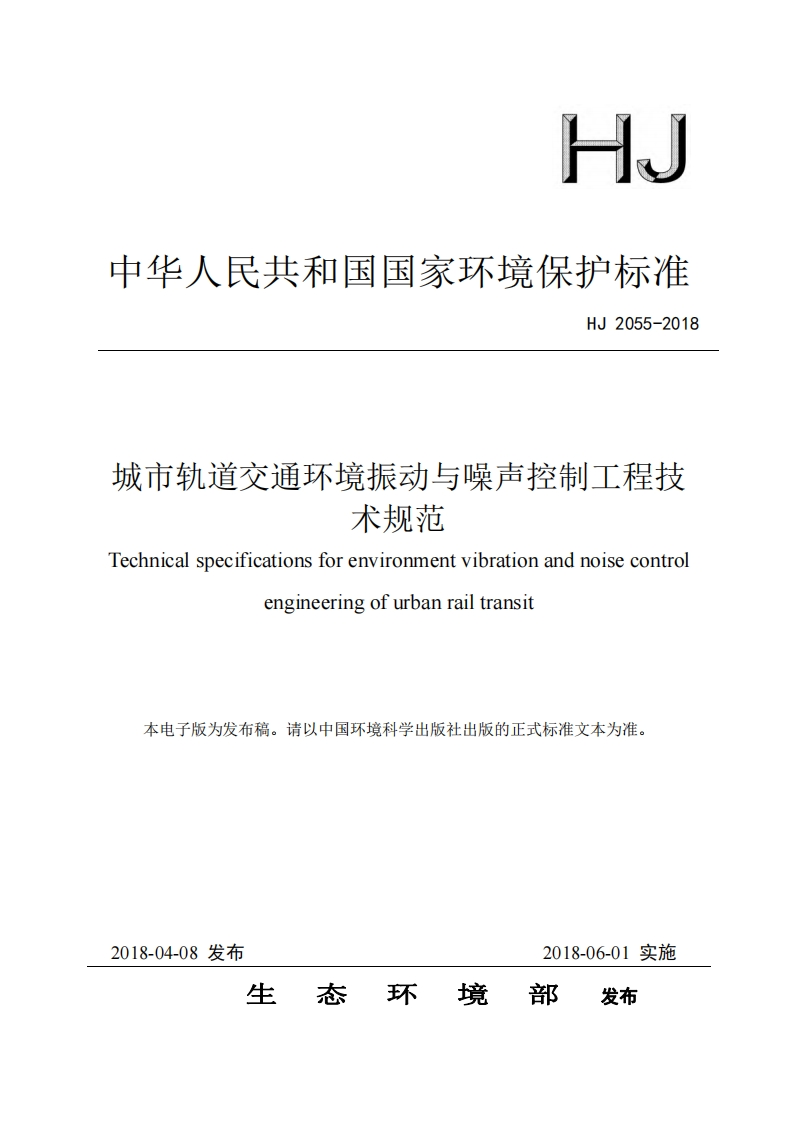 HJ

中华人民共和国国家环境保护标准

HJ 2055-2018

城市轨道交通环境振动与噪声控制工程技术规范

Technical specifications for environment vibration and noise control engineering of urban rail transit

本电子版为发布稿。请以中国环境科学出版社出版的正式标准文本为准。

2018-04-08 发布

2018-06-01 实施

生 态 环 境 部 发布